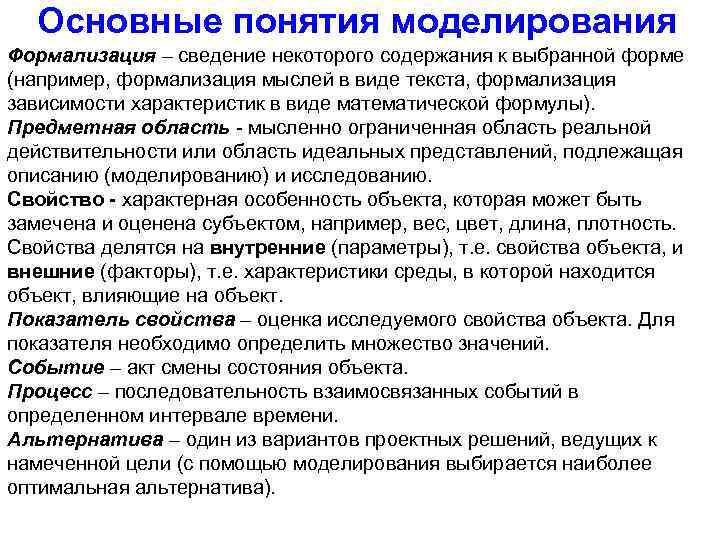 Основные понятия моделирования

Формализация – сведение некоторого содержания к выбранной форме (например, формализация мыслей в виде текста, формализация зависимости характеристик в виде математической формулы).

Предметная область - мысленно ограниченная область реальной действительности или область идеальных представлений, подлежащая описанию (моделированию) и исследованию.

Свойство - характерная особенность объекта, которая может быть замечена и оценена субъектом, например, вес, цвет, длина, плотность. Свойства делятся на внутренние (параметры), т.е. свойства объекта, и внешние (факторы), т.е. характеристики среды, в которой находится объект, влияющие на объект.

Показатель свойства – оценка исследуемого свойства объекта. Для показателя необходимо определить множество значений.

Событие – акт смены состояния объекта.

Процесс – последовательность взаимосвязанных событий в определенном интервале времени.

Альтернатива – один из вариантов проектных решений, ведущих к намеченной цели (с помощью моделирования выбирается наиболее оптимальная альтернатива).